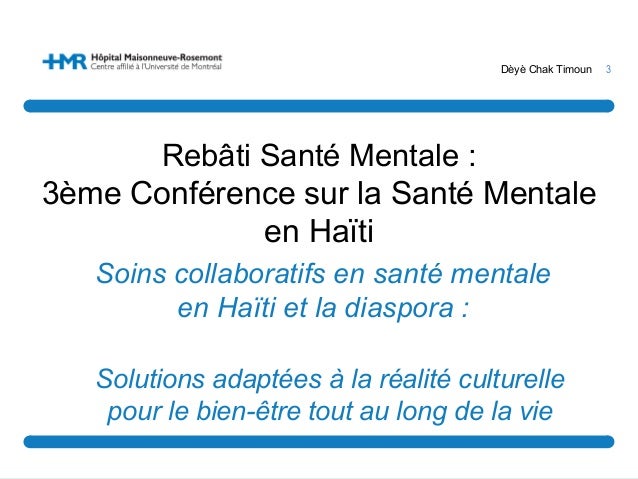 HMR Hôpital Maisonneuve-Rosemont
Centre affilié à l'Université de Montréal

Dèyè Chak Timoun 3

Rebâti Santé Mentale :
3ème Conférence sur la Santé Mentale en Haïti

Soins collaboratifs en santé mentale en Haïti et la diaspora :

Solutions adaptées à la réalité culturelle pour le bien-être tout au long de la vie